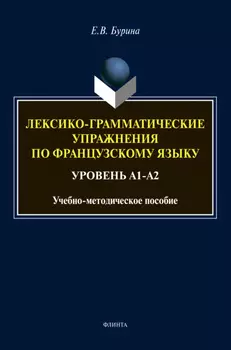 Е.В. Бурина

ЛЕКСИКО-ГРАММАТИЧЕСКИЕ УПРАЖНЕНИЯ ПО ФРАНЦУЗСКОМУ ЯЗЫКУ

УРОВЕНЬ А1-А2

Учебно-методическое пособие

ФЛИНТА